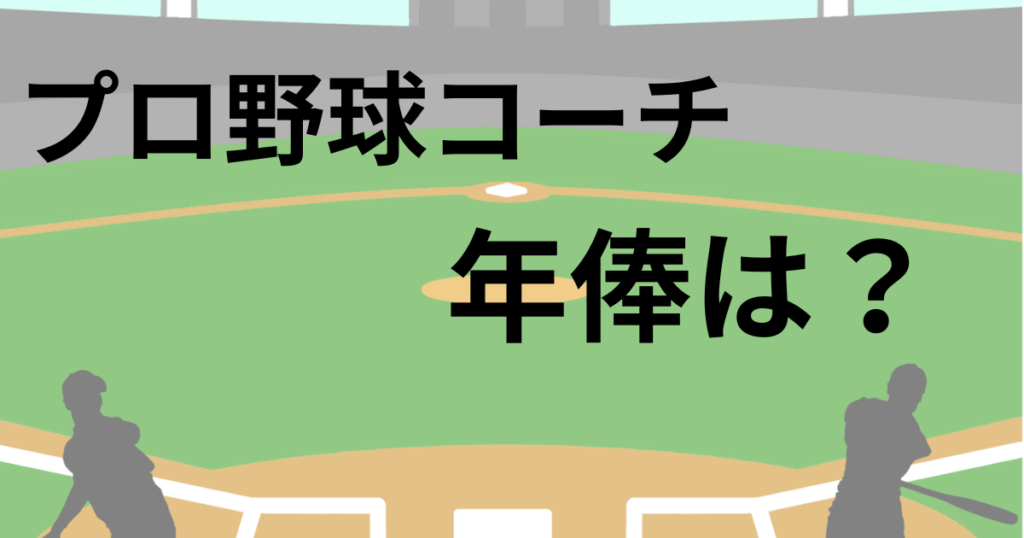 プロ野球コーチ

年俸は？